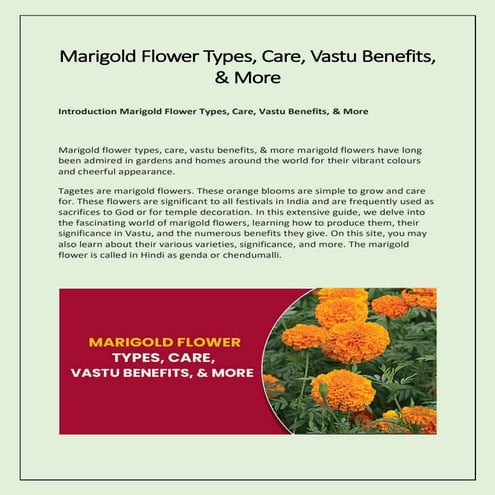 Marigold Flower Types, Care, Vastu Benefits, & More

Introduction Marigold Flower Types, Care, Vastu Benefits, & More

Marigold flower types, care, vastu benefits, & more marigold flowers have long been admired in gardens and homes around the world for their vibrant colours and cheerful appearance.

Tagetes are marigold flowers. These orange blooms are simple to grow and care for. These flowers are significant to all festivals in India and are frequently used as sacrifices to God or for temple decoration. In this extensive guide, we delve into the fascinating world of marigold flowers, learning how to produce them, their significance in Vastu, and the numerous benefits they give. On this site, you may also learn about their various varieties, significance, and more. The marigold flower is called in Hindi as genda or chendumalli.

MARIGOLD FLOWER
TYPES, CARE,
VASTU BENEFITS, & MORE